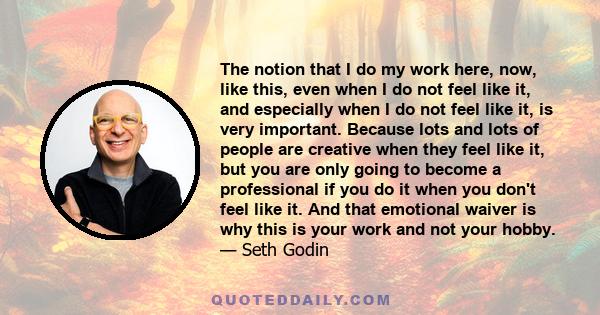 The notion that I do my work here, now, like this, even when I do not feel like it, and especially when I do not feel like it, is very important. Because lots and lots of people are creative when they feel like it, but you are only going to become a professional if you do it when you don't feel like it. And that emotional waiver is why this is your work and not your hobby.
— Seth Godin

QUOTEDDAILY.COM